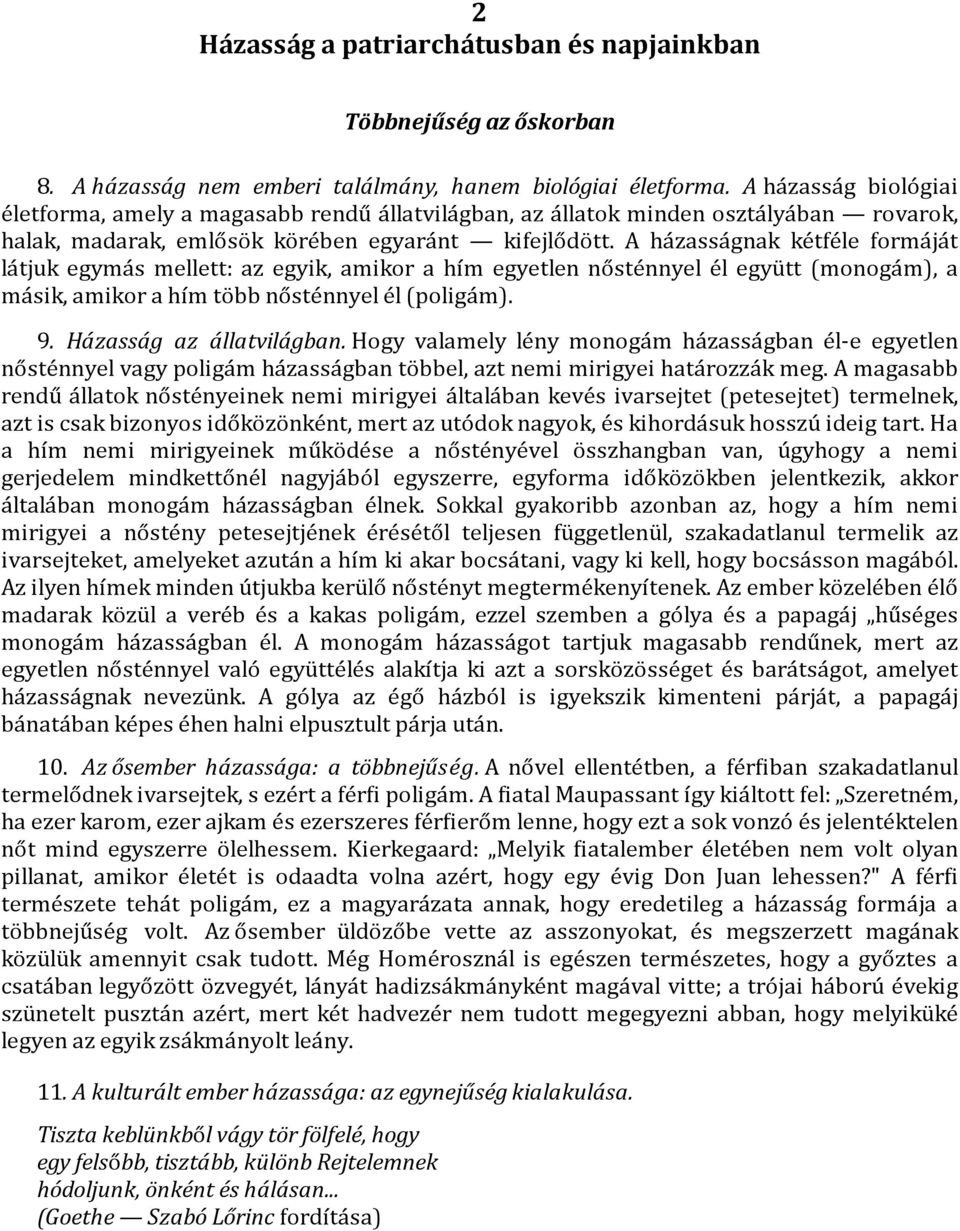 2
Házasság a patriarchátusban és napjainkban

Többnejűség az őskorban

8. A házasság nem emberi találmány, hanem biológiai életforma. A házasság biológiai életforma, amely a magasabb rendű állatvilágban, az állatok minden osztályában — rovarok, halak, madarak, emlősök körében egyaránt — kifejlődött. A házasságnak kétféle formáját látjuk egymás mellett: az egyik, amikor a hím egyetlen nősténnyel él együtt (monogám), a másik, amikor a hím több nősténnyel él (poligám).

9. Házasság az állatvilágban. Hogy valamely lény monogám házasságban él-e egyetlen nősténnyel vagy poligám házasságban többel, azt nemi mirigyei határozzák meg. A magasabb rendű állatok nőstényeinek nemi mirigyei általában kevés ivarsejtet (petesejtet) termelnek, azt is csak bizonyos időközönként, mert az utódok nagyok, és kihordásuk hosszú ideig tart. Ha a hím nemi mirigyeinek működése a nőstényével összhangban van, úgyhogy a nemi gerjedelem mindkettőnél nagyjából egyszerre, egyforma időközökben jelentkezik, akkor általában monogám házasságban élnek. Sokkal gyakoribb azonban az, hogy a hím nemi mirigyei a nőstény petesejtjének érésétől teljesen függetlenül, szakadatlanul termelik az ivarsejteket, amelyeket azután a hím ki akar bocsátani, vagy ki kell, hogy bocsásson magából. Az ilyen hímek minden útjukba kerülő nőstényt megtermékenyítenek. Az ember közelében élő madarak közül a veréb és a kakas poligám, ezzel szemben a gólya és a papagáj „hűséges monogám házasságban él. A monogám házasságot tartjuk magasabb rendűnek, mert az egyetlen nősténnyel való együttélés alakítja ki azt a sorsközösséget és barátságot, amelyet házasságnak nevezünk. A gólya az égő házból is igyekszik kimenteni párját, a papagáj bánatában képes éhen halni elpusztult párja után.

10. Az ősember házassága: a többnejűség. A nővel ellentétben, a férfiban szakadatlanul termelődnek ivarsejtek, s ezért a férfi poligám. A fiatal Maupassant így kiáltott fel: „Szeretném, ha ezer karom, ezer ajkam és ezerszeres férfierőm lenne, hogy ezt a sok vonzó és jelentéktelen nőt mind egyszerre ölelhessem. Kierkegaard: „Melyik fiatalember életében nem volt olyan pillanat, amikor életét is odaadta volna azért, hogy egy évig Don Juan lehessen?" A férfi természete tehát poligám, ez a magyarázata annak, hogy eredetileg a házasság formája a többnejűség volt. Az ősember üldözőbe vette az asszonyokat, és megszerzett magának közülük amennyit csak tudott. Még Homérosznál is egészen természetes, hogy a győztes a csatában legyőzött özvegyét, lányát hadizsákmányként magával vitte; a trójai háború évekig szünetelt pusztán azért, mert két hadvezér nem tudott megegyezni abban, hogy melyiküké legyen az egyik zsákmányolt leány.

11. A kulturált ember házassága: az egynejűség kialakulása.

Tiszta keblünkből vágy tör fölfelé, hogy
egy felsőbb, tisztább, különb Rejtelemnek
hódoljunk, önként és hálásan...
(Goethe — Szabó Lőrinc fordítása)